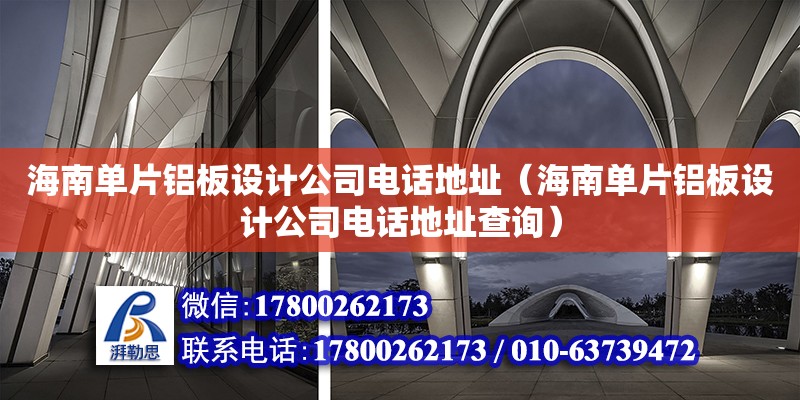 海南单片铝板设计公司电话地址（海南单片铝板设计公司电话地址查询）

湃勒思

微信：17800262173

联系电话：17800262173 / 010-63739472